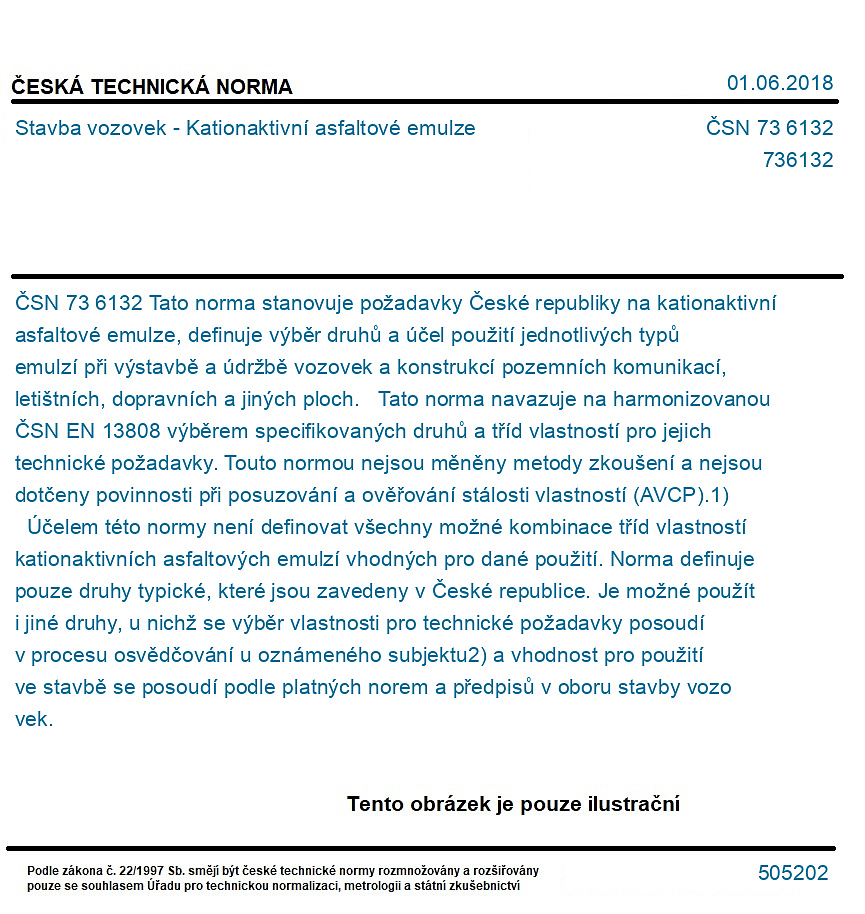 ČESKÁ TECHNICKÁ NORMA

01.06.2018

Stavba vozovek - Kationaktivní asfaltové emulze

ČSN 73 6132
736132

ČSN 73 6132 Tato norma stanovuje požadavky České republiky na kationaktivní asfaltové emulze, definuje výběr druhů a účel použití jednotlivých typů emulzí při výstavbě a údržbě vozovek a konstrukcí pozemních komunikací, letištních, dopravních a jiných ploch. Tato norma navazuje na harmonizovanou ČSN EN 13808 výběrem specifikovaných druhů a tříd vlastností pro jejich technické požadavky. Touto normou nejsou měněny metody zkoušení a nejsou dotčeny povinnosti při posuzování a ověřování stálosti vlastností (AVCP).1) Účelem této normy není definovat všechny možné kombinace tříd vlastností kationaktivních asfaltových emulzí vhodných pro dané použití. Norma definuje pouze druhy typické, které jsou zavedeny v České republice. Je možné použít i jiné druhy, u nichž se výběr vlastnosti pro technické požadavky posoudí v procesu osvědčování u oznámeného subjektu2) a vhodnost pro použití ve stavbě se posoudí podle platných norem a předpisů v oboru stavby vozo vek.

Tento obrázek je pouze ilustrační

Podle zákona č. 22/1997 Sb. smějí být české technické normy rozmnožovány a rozšiřovány pouze se souhlasem Úřadu pro technickou normalizaci, metrologii a státní zkušebnictví

505202